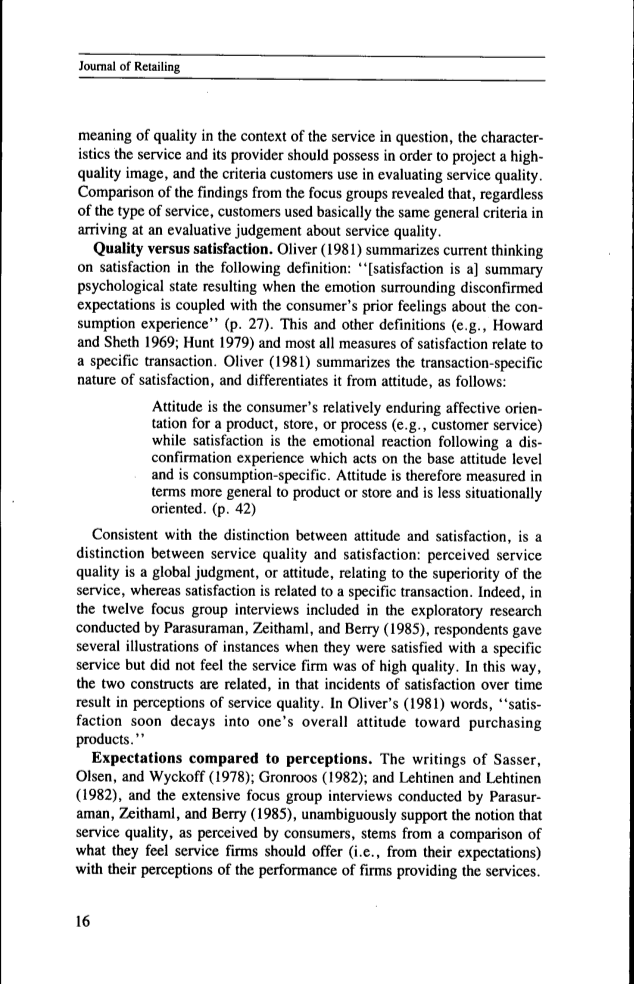 Journal of Retailing

meaning of quality in the context of the service in question, the characteristics the service and its provider should possess in order to project a high-quality image, and the criteria customers use in evaluating service quality. Comparison of the findings from the focus groups revealed that, regardless of the type of service, customers used basically the same general criteria in arriving at an evaluative judgement about service quality.

**Quality versus satisfaction.** Oliver (1981) summarizes current thinking on satisfaction in the following definition: "[satisfaction is a] summary psychological state resulting when the emotion surrounding disconfirmed expectations is coupled with the consumer's prior feelings about the consumption experience" (p. 27). This and other definitions (e.g., Howard and Sheth 1969; Hunt 1979) and most all measures of satisfaction relate to a specific transaction. Oliver (1981) summarizes the transaction-specific nature of satisfaction, and differentiates it from attitude, as follows:

Attitude is the consumer's relatively enduring affective orientation for a product, store, or process (e.g., customer service) while satisfaction is the emotional reaction following a disconfirmation experience which acts on the base attitude level and is consumption-specific. Attitude is therefore measured in terms more general to product or store and is less situationally oriented. (p. 42)

Consistent with the distinction between attitude and satisfaction, is a distinction between service quality and satisfaction: perceived service quality is a global judgment, or attitude, relating to the superiority of the service, whereas satisfaction is related to a specific transaction. Indeed, in the twelve focus group interviews included in the exploratory research conducted by Parasuraman, Zeithaml, and Berry (1985), respondents gave several illustrations of instances when they were satisfied with a specific service but did not feel the service firm was of high quality. In this way, the two constructs are related, in that incidents of satisfaction over time result in perceptions of service quality. In Oliver's (1981) words, "satisfaction soon decays into one's overall attitude toward purchasing products."

**Expectations compared to perceptions.** The writings of Sasser, Olsen, and Wyckoff (1978); Gronroos (1982); and Lehtinen and Lehtinen (1982), and the extensive focus group interviews conducted by Parasuraman, Zeithaml, and Berry (1985), unambiguously support the notion that service quality, as perceived by consumers, stems from a comparison of what they feel service firms should offer (i.e., from their expectations) with their perceptions of the performance of firms providing the services.

16